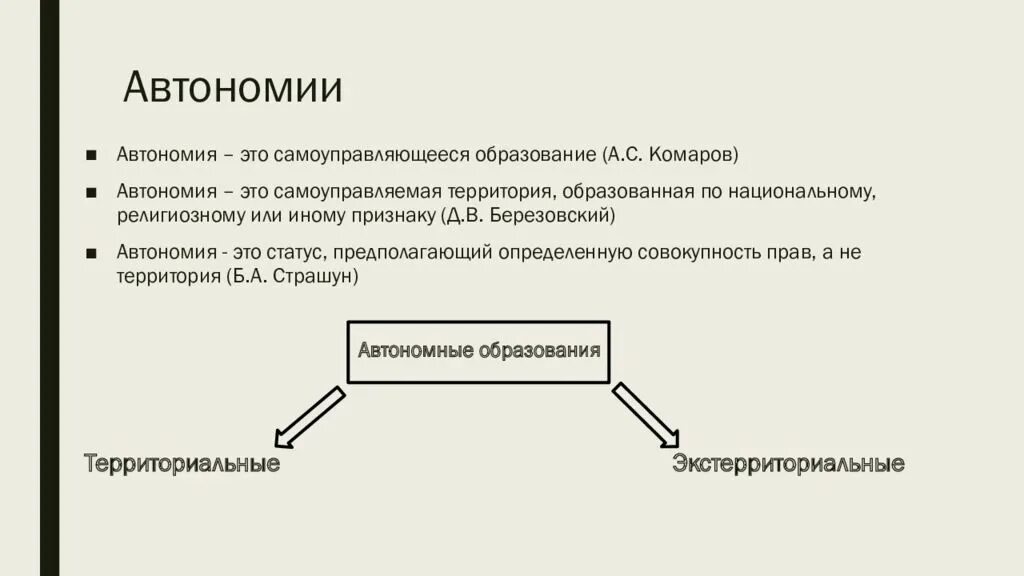 Автономии

■ Автономия – это самоуправляющееся образование (А.С. Комаров)

■ Автономия – это самоуправляемая территория, образованная по национальному, религиозному или иному признаку (Д.В. Березовский)

■ Автономия - это статус, предполагающий определенную совокупность прав, а не территория (Б.А. Страшун)

Автономные образования

Территориальные

Экстерриториальные